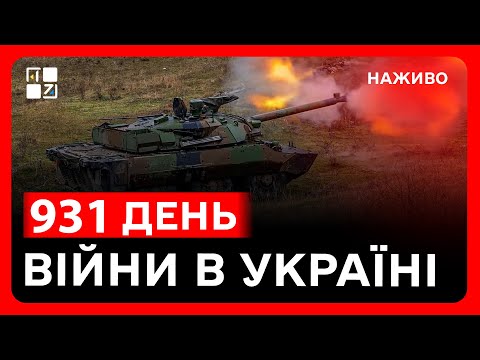 НАЖИВО

931 ДЕНЬ
ВІЙНИ В УКРАЇНІ